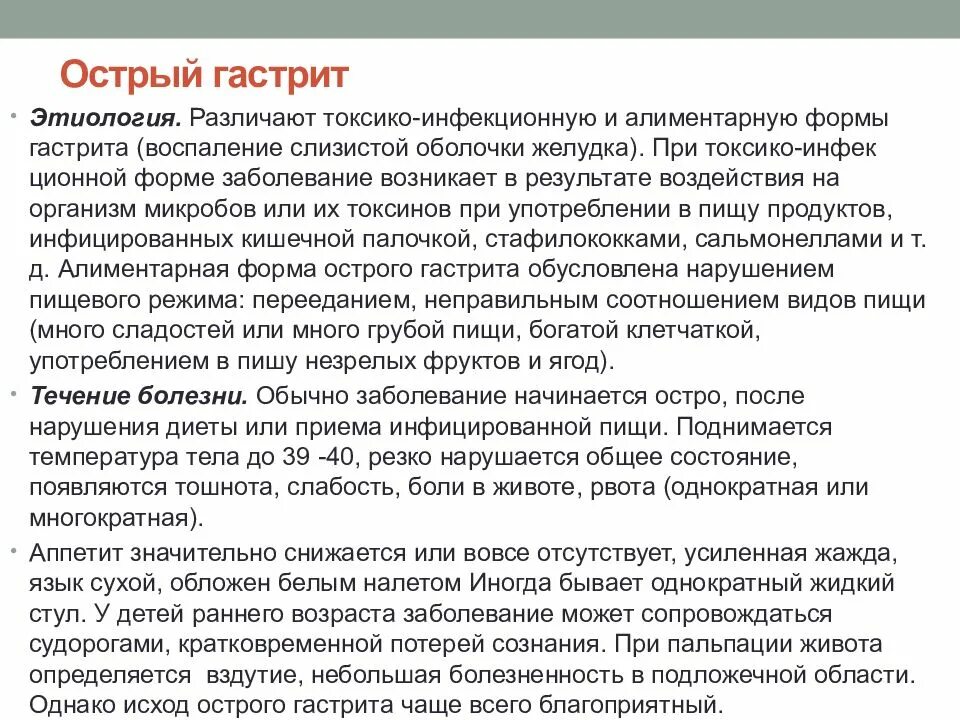 Острый гастрит

• Этиология. Различают токсико-инфекционную и алиментарную формы гастрита (воспаление слизистой оболочки желудка). При токсико-инфек ционной форме заболевание возникает в результате воздействия на организм микробов или их токсинов при употреблении в пищу продуктов, инфицированных кишечной палочкой, стафилококками, сальмонеллами и т. д. Алиментарная форма острого гастрита обусловлена нарушением пищевого режима: перееданием, неправильным соотношением видов пищи (много сладостей или много грубой пищи, богатой клетчаткой, употреблением в пишу незрелых фруктов и ягод).

• Течение болезни. Обычно заболевание начинается остро, после нарушения диеты или приема инфицированной пищи. Поднимается температура тела до 39 -40, резко нарушается общее состояние, появляются тошнота, слабость, боли в животе, рвота (однократная или многократная).

• Аппетит значительно снижается или вовсе отсутствует, усиленная жажда, язык сухой, обложен белым налетом Иногда бывает однократный жидкий стул. У детей раннего возраста заболевание может сопровождаться судорогами, кратковременной потерей сознания. При пальпации живота определяется вздутие, небольшая болезненность в подложечной области. Однако исход острого гастрита чаще всего благоприятный.